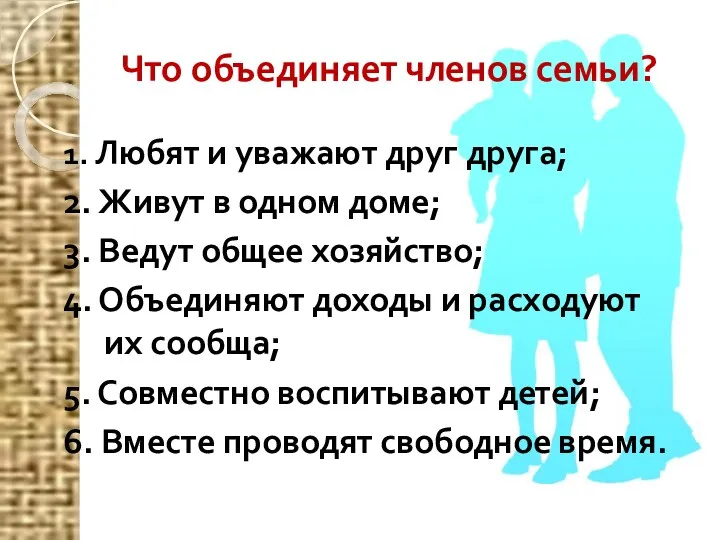 Что объединяет членов семьи?

1. Любят и уважают друг друга;
2. Живут в одном доме;
3. Ведут общее хозяйство;
4. Объединяют доходы и расходуют их сообща;
5. Совместно воспитывают детей;
6. Вместе проводят свободное время.